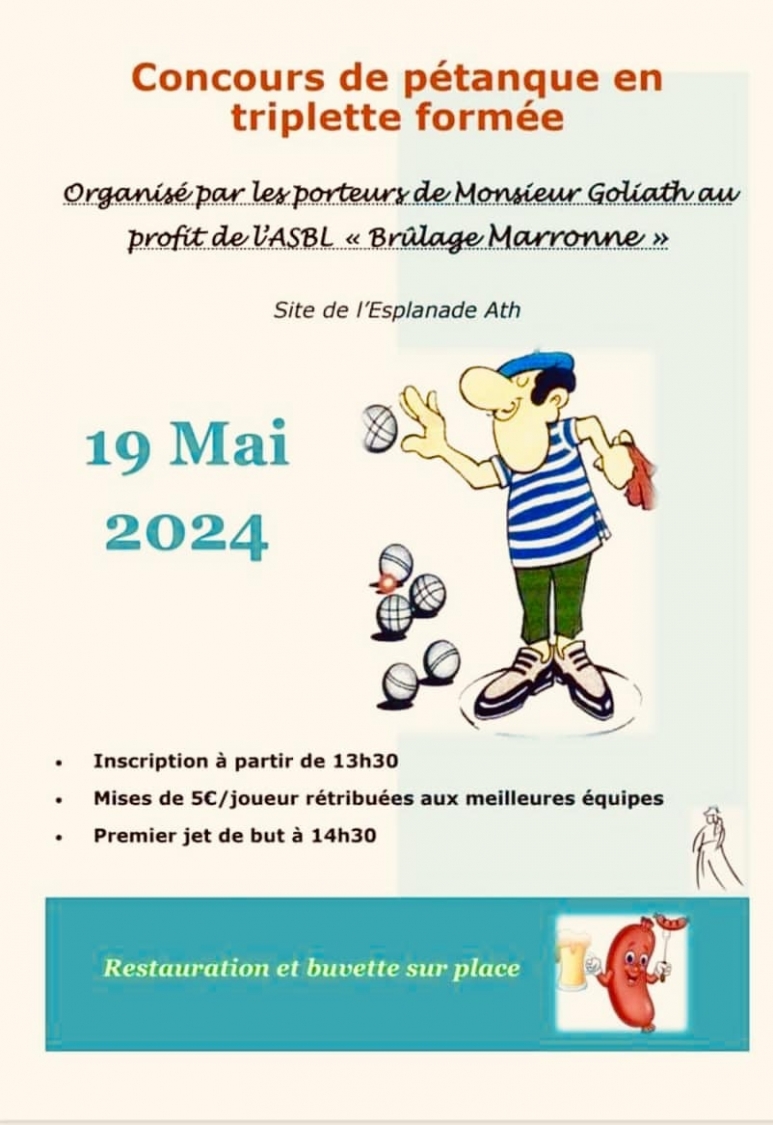 Concours de pétanque en triplette formée

Organisé par les porteurs de Monsieur Goliath au profit de l'ASBL « Brûlage Marronne »

Site de l'Esplanade Ath

19 Mai 2024

• Inscription à partir de 13h30
• Mises de 5€/joueur rétribuées aux meilleures équipes
• Premier jet de but à 14h30

Restauration et buvette sur place